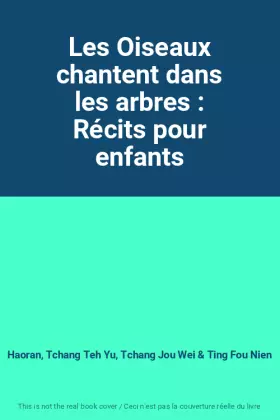 Les Oiseaux chantent dans les arbres : Récits pour enfants

Haoran, Tchang Teh Yu, Tchang Jou Wei & Ting Fou Nien

This is not the real book cover / Ceci n'est pas la couverture réelle du livre